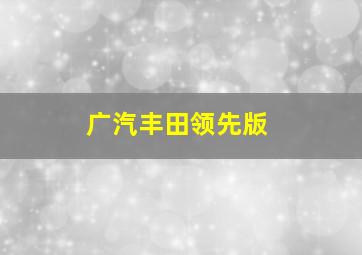 广汽丰田领先版